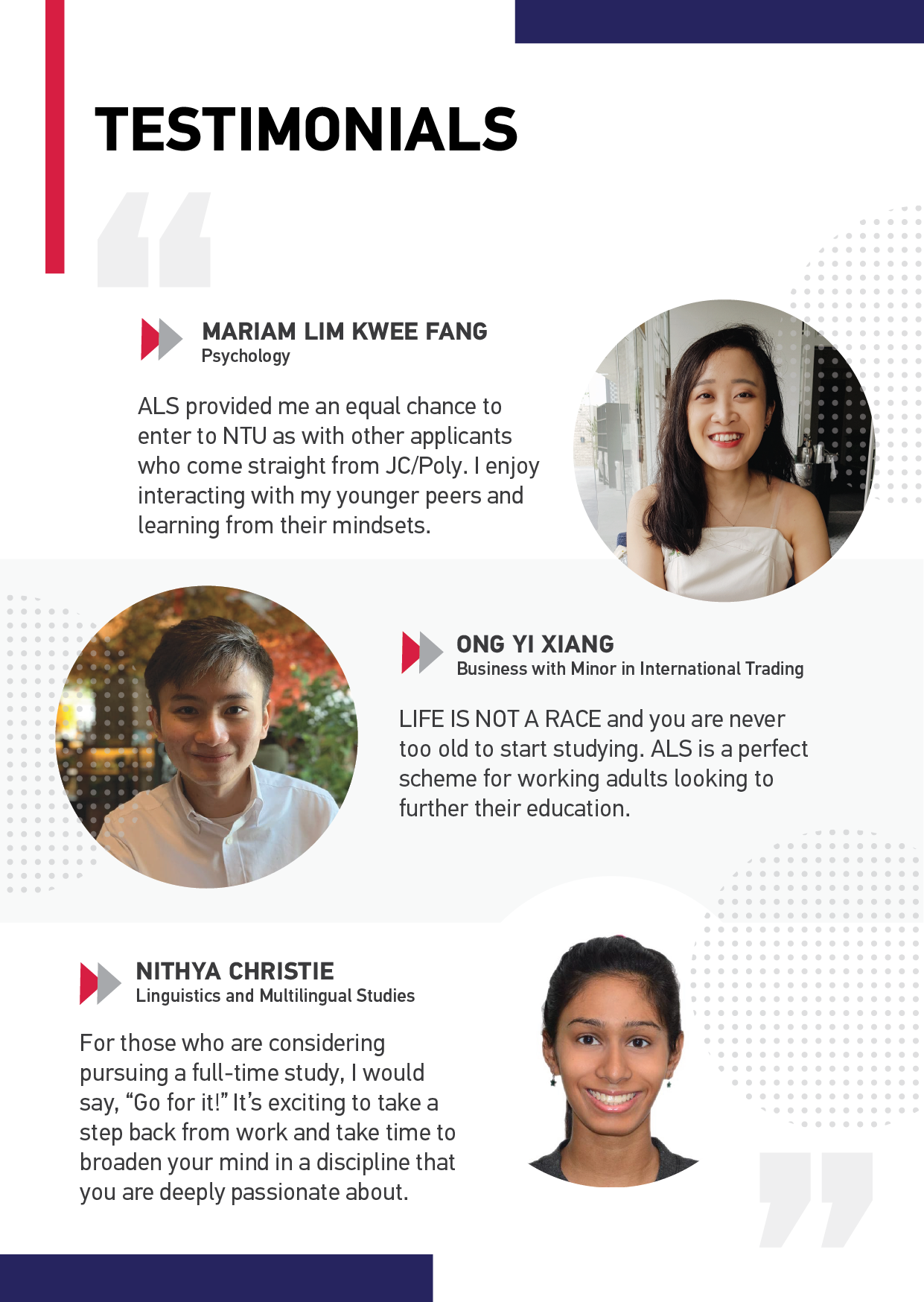 TESTIMONIALS

MARIAM LIM KWEE FANG
Psychology

ALS provided me an equal chance to enter to NTU as with other applicants who come straight from JC/Poly. I enjoy interacting with my younger peers and learning from their mindsets.

ONG YI XIANG
Business with Minor in International Trading

LIFE IS NOT A RACE and you are never too old to start studying. ALS is a perfect scheme for working adults looking to further their education.

NITHYA CHRISTIE
Linguistics and Multilingual Studies

For those who are considering pursuing a full-time study, I would say, “Go for it!” It’s exciting to take a step back from work and take time to broaden your mind in a discipline that you are deeply passionate about.